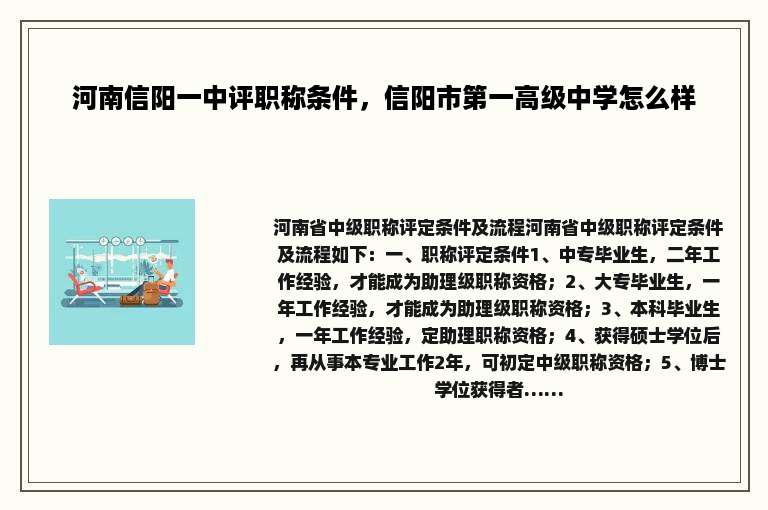 河南信阳一中评职称条件，信阳市第一高级中学怎么样

河南省中级职称评定条件及流程河南省中级职称评定条件及流程如下：一、职称评定条件1、中专毕业生，二年工作经验，才能成为助理级职称资格；2、大专毕业生，一年工作经验，才能成为助理级职称资格；3、本科毕业生，一年工作经验，定助理职称资格；4、获得硕士学位后，再从事本专业工作2年，可初定中级职称资格；5、博士学位获得者......